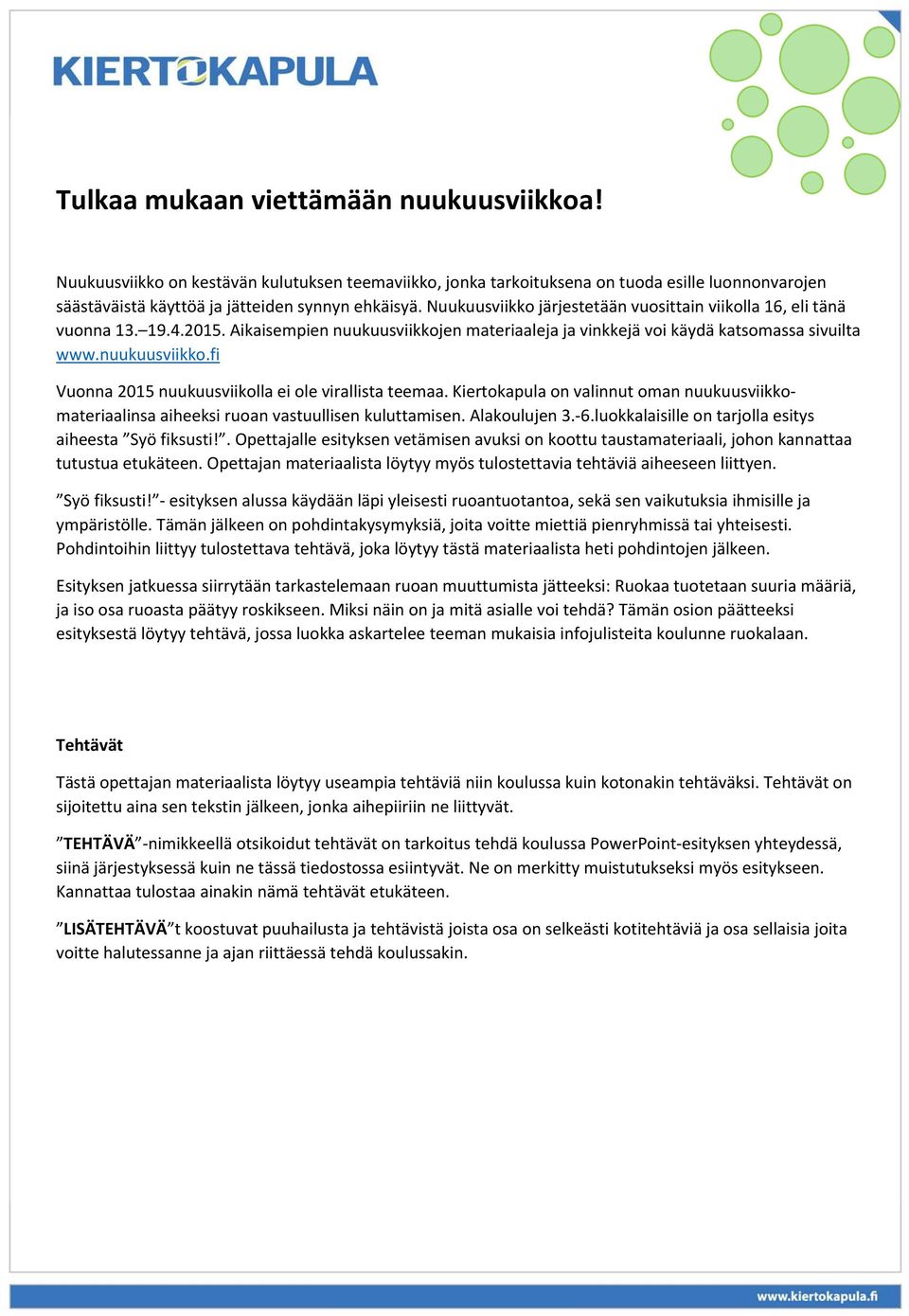 KIERTOKAPULA

Tulkaa mukaan viettämään nuukuusviikkoa!

Nuukuusviikko on kestävän kulutuksen teemaviikko, jonka tarkoituksena on tuoda esille luonnonvarojen säästäväistä käyttöä ja jätteiden synnyn ehkäisyä. Nuukuusviikko järjestetään vuosittain viikolla 16, eli tänä vuonna 13.–19.4.2015. Aikaisempien nuukuusviikkojen materiaaleja ja vinkkejä voi käydä katsomassa sivuilta www.nuukuusviikko.fi

Vuonna 2015 nuukuusviikolla ei ole virallista teemaa. Kiertokapula on valinnut oman nuukuusviikkomateriaalinsa aiheeksi ruoan vastuullisen kuluttamisen. Alakoulujen 3.-6.luokkalaisille on tarjolla esitys aiheesta ”Syö fiksusti!”. Opettajalle esityksen vetämisen avuksi on koottu taustamateriaali, johon kannattaa tutustua etukäteen. Opettajan materiaalista löytyy myös tulostettavia tehtäviä aiheeseen liittyen.

”Syö fiksusti!”- esityksen alussa käydään läpi yleisesti ruoantuotantoa, sekä sen vaikutuksia ihmisille ja ympäristölle. Tämän jälkeen on pohdintakysymyksiä, joita voitte miettiä pienryhmissä tai yhteisesti. Pohdintoihin liittyy tulostettava tehtävä, joka löytyy tästä materiaalista heti pohdintojen jälkeen.

Esityksen jatkuessa siirrytään tarkastelemaan ruoan muuttumista jätteeksi: Ruokaa tuotetaan suuria määriä, ja iso osa ruoasta päätyy roskikseen. Miksi näin on ja mitä asialle voi tehdä? Tämän osion päätteeksi esityksestä löytyy tehtävä, jossa luokka askartelee teeman mukaisia infojulisteita koulunne ruokalaan.

Tehtävät

Tästä opettajan materiaalista löytyy useampia tehtäviä niin koulussa kuin kotonakin tehtäväksi. Tehtävät on sijoitettu aina sen tekstin jälkeen, jonka aihepiiriin ne liittyvät.

”TEHTÄVÄ”-nimikkeellä otsikoidut tehtävät on tarkoitus tehdä koulussa PowerPoint-esityksen yhteydessä, siinä järjestyksessä kuin ne tässä tiedostossa esiintyvät. Ne on merkitty muistutukseksi myös esitykseen. Kannattaa tulostaa ainakin nämä tehtävät etukäteen.

”LISÄTEHTÄVÄ”t koostuvat puuhailusta ja tehtävistä joista osa on selkeästi kotitehtäviä ja osa sellaisia joita voitte halutessanne ja ajan riittäessä tehdä koulussakin.

www.kiertokapula.fi